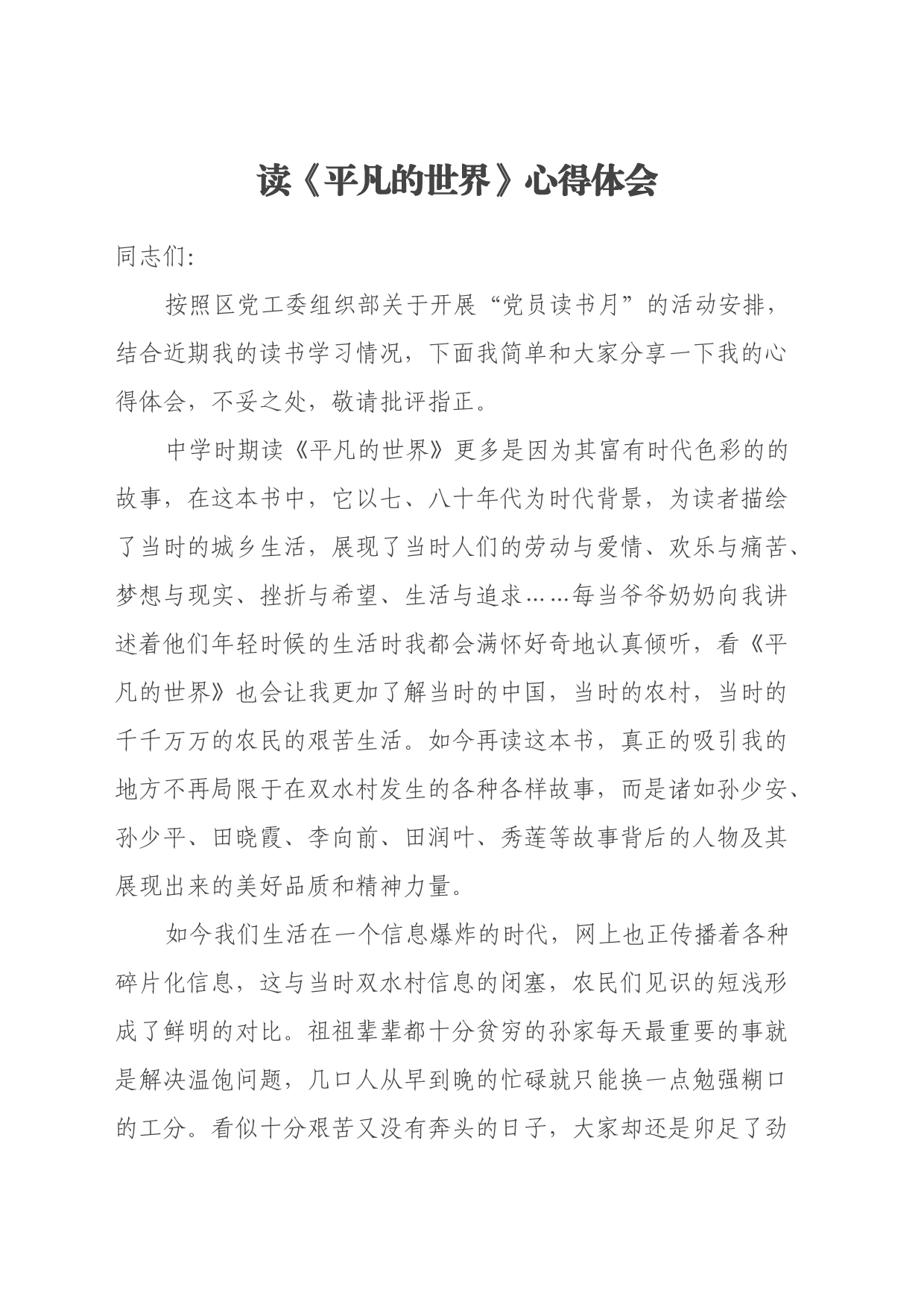 读《平凡的世界》心得体会

同志们:

按照区党工委组织部关于开展“党员读书月”的活动安排，结合近期我的读书学习情况，下面我简单和大家分享一下我的心得体会，不妥之处，敬请批评指正。

中学时期读《平凡的世界》更多是因为其富有时代色彩的的故事，在这本书中，它以七、八十年代为时代背景，为读者描绘了当时的城乡生活，展现了当时人们的劳动与爱情、欢乐与痛苦、梦想与现实、挫折与希望、生活与追求……每当爷爷奶奶向我讲述着他们年轻时候的生活时我都会满怀好奇地认真倾听，看《平凡的世界》也会让我更加了解当时的中国，当时的农村，当时的千千万万的农民的艰苦生活。如今再读这本书，真正的吸引我的地方不再局限于在双水村发生的各种各样故事，而是诸如孙少安、孙少平、田晓霞、李向前、田润叶、秀莲等故事背后的人物及其展现出来的美好品质和精神力量。

如今我们生活在一个信息爆炸的时代，网上也正传播着各种碎片化信息，这与当时双水村信息的闭塞，农民们见识的短浅形成了鲜明的对比。祖祖辈辈都十分贫穷的孙家每天最重要的事就是解决温饱问题，几口人从早到晚的忙碌就只能换一点勉强糊口的工分。看似十分艰苦又没有奔头的日子，大家却还是卯足了劲